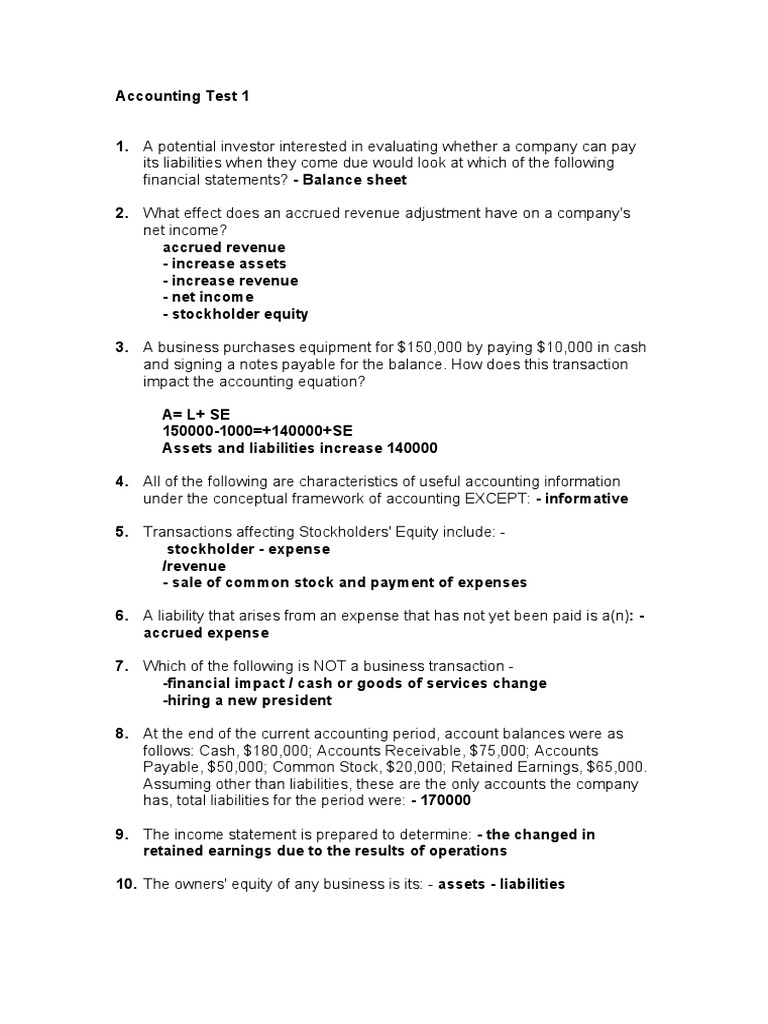 Accounting Test 1

1. A potential investor interested in evaluating whether a company can pay its liabilities when they come due would look at which of the following financial statements? - Balance sheet

2. What effect does an accrued revenue adjustment have on a company's net income?
accrued revenue
- increase assets
- increase revenue
- net income
- stockholder equity

3. A business purchases equipment for \$150,000 by paying \$10,000 in cash and signing a notes payable for the balance. How does this transaction impact the accounting equation?

A= L+ SE
150000-1000=+140000+SE
Assets and liabilities increase 140000

4. All of the following are characteristics of useful accounting information under the conceptual framework of accounting EXCEPT: - informative

5. Transactions affecting Stockholders' Equity include: -
stockholder - expense
/revenue
- sale of common stock and payment of expenses

6. A liability that arises from an expense that has not yet been paid is a(n): - accrued expense

7. Which of the following is NOT a business transaction -
-financial impact / cash or goods of services change
-hiring a new president

8. At the end of the current accounting period, account balances were as follows: Cash, \$180,000; Accounts Receivable, \$75,000; Accounts Payable, \$50,000; Common Stock, \$20,000; Retained Earnings, \$65,000. Assuming other than liabilities, these are the only accounts the company has, total liabilities for the period were: - 170000

9. The income statement is prepared to determine: - the changed in retained earnings due to the results of operations

10. The owners' equity of any business is its: - assets - liabilities